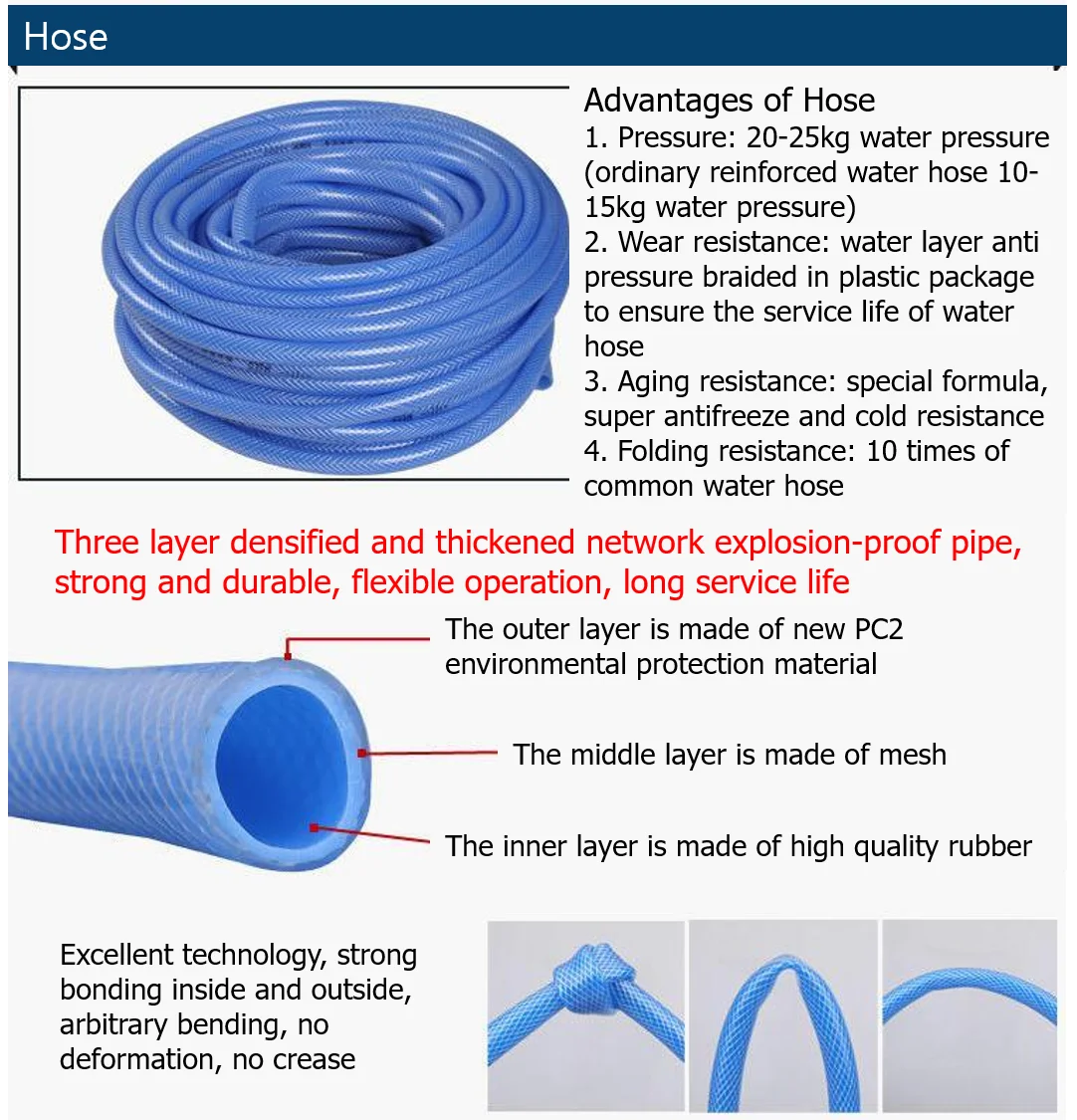 Hose

Advantages of Hose
1. Pressure: 20-25kg water pressure (ordinary reinforced water hose 10-15kg water pressure)
2. Wear resistance: water layer anti pressure braided in plastic package to ensure the service life of water hose
3. Aging resistance: special formula, super antifreeze and cold resistance
4. Folding resistance: 10 times of common water hose

Three layer densified and thickened network explosion-proof pipe, strong and durable, flexible operation, long service life

The outer layer is made of new PC2 environmental protection material

The middle layer is made of mesh

The inner layer is made of high quality rubber

Excellent technology, strong bonding inside and outside, arbitrary bending, no deformation, no crease